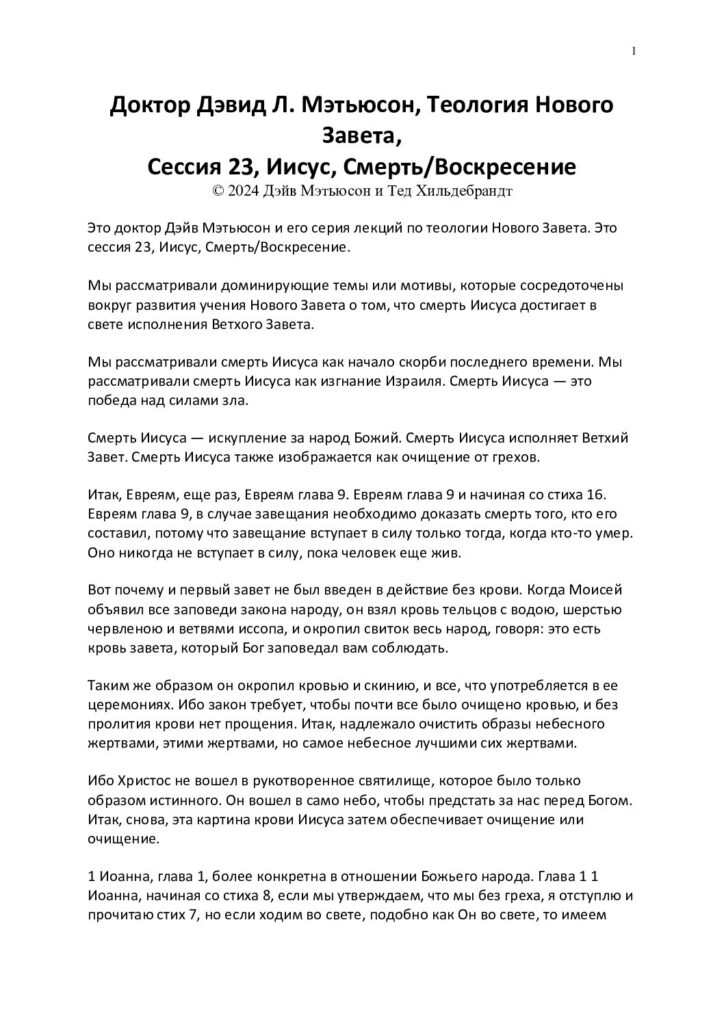 1

Доктор Дэвид Л. Мэтьюсон, Теология Нового Завета,
Сессия 23, Иисус, Смерть/Воскресение
© 2024 Дэйв Мэтьюсон и Тед Хильдебрандт

Это доктор Дэйв Мэтьюсон и его серия лекций по теологии Нового Завета. Это сессия 23, Иисус, Смерть/Воскресение.

Мы рассматривали доминирующие темы или мотивы, которые сосредоточены вокруг развития учения Нового Завета о том, что смерть Иисуса достигает в свете исполнения Ветхого Завета.

Мы рассматривали смерть Иисуса как начало скорби последнего времени. Мы рассматривали смерть Иисуса как изгнание Израиля. Смерть Иисуса — это победа над силами зла.

Смерть Иисуса — искупление за народ Божий. Смерть Иисуса исполняет Ветхий Завет. Смерть Иисуса также изображается как очищение от грехов.

Итак, Евреям, еще раз, Евреям глава 9. Евреям глава 9 и начиная со стиха 16. Евреям глава 9, в случае завещания необходимо доказать смерть того, кто его составил, потому что завещание вступает в силу только тогда, когда кто-то умер. Оно никогда не вступает в силу, пока человек еще жив.

Вот почему и первый завет не был введен в действие без крови. Когда Моисей объявил все заповеди закона народу, он взял кровь тельцов с водою, шерстью червленою и ветвями иссопа, и окропил свиток весь народ, говоря: это есть кровь завета, который Бог заповедал вам соблюдать.

Таким же образом он окропил кровью и скинию, и все, что употребляется в ее церемониях. Ибо закон требует, чтобы почти все было очищено кровью, и без пролития крови нет прощения. Итак, надлежало очистить образы небесного жертвами, этими жертвами, но самое небесное лучшими сих жертвами.

Ибо Христос не вошел в рукотворенное святилище, которое было только образом истинного. Он вошел в само небо, чтобы предстать за нас перед Богом. Итак, снова, эта картина крови Иисуса затем обеспечивает очищение или очищение.

1 Иоанна, глава 1, более конкретна в отношении Божьего народа. Глава 1 1 Иоанна, начиная со стиха 8, если мы утверждаем, что мы без греха, я отступлю и прочитаю стих 7, но если ходим во свете, подобно как Он во свете, то имеем